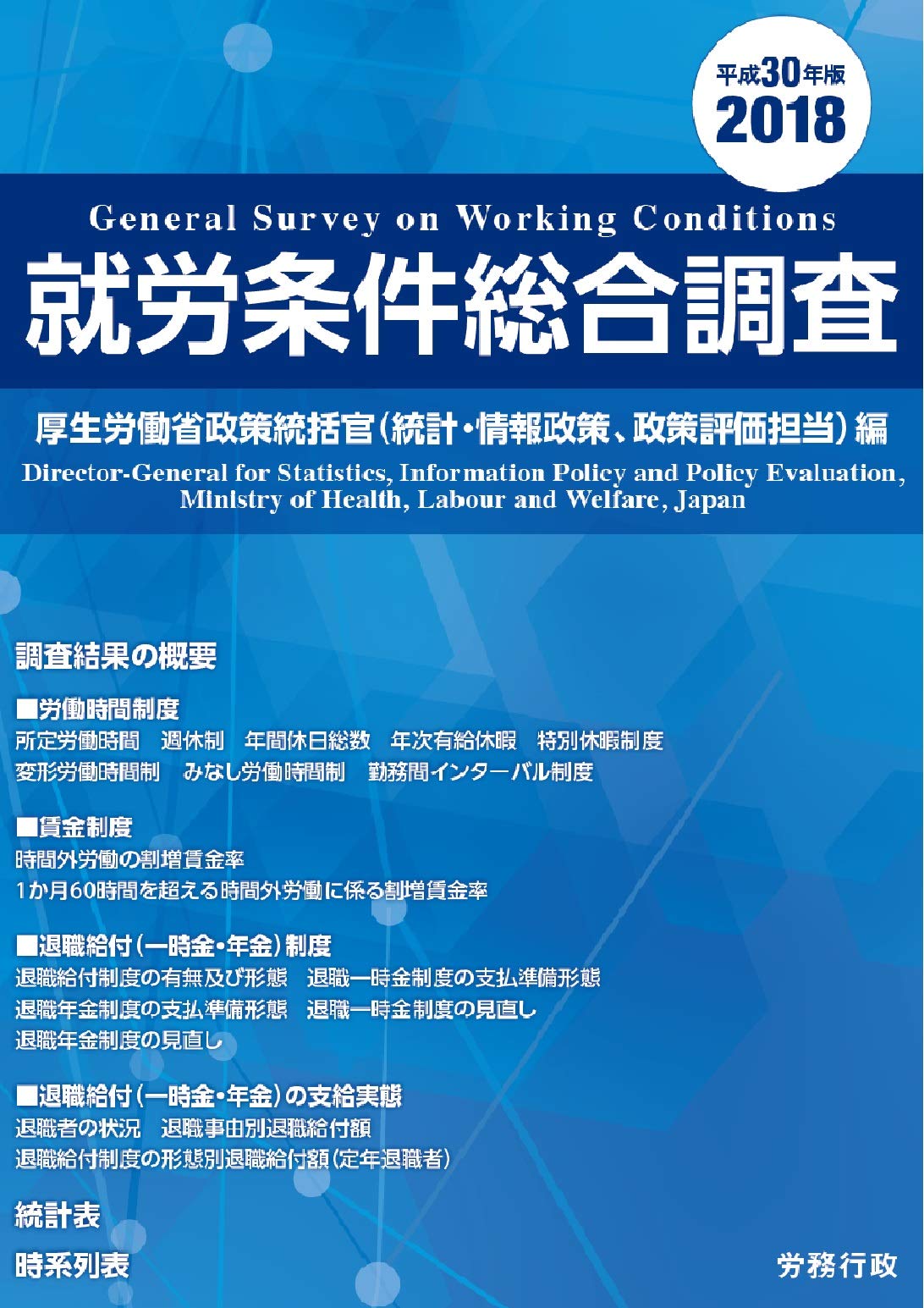 平成30年版
2018

General Survey on Working Conditions
就労条件総合調査

厚生労働省政策統括官(統計・情報政策、政策評価担当)編
Director-General for Statistics, Information Policy and Policy Evaluation, Ministry of Health, Labour and Welfare, Japan

調査結果の概要

■労働時間制度
所定労働時間　週休制　年間休日総数　年次有給休暇　特別休暇制度
変形労働時間制　みなし労働時間制　勤務間インターバル制度

■賃金制度
時間外労働の割増賃金率
1か月60時間を超える時間外労働に係る割増賃金率

■退職給付(一時金・年金)制度
退職給付制度の有無及び形態　退職一時金制度の支払準備形態
退職年金制度の支払準備形態　退職一時金制度の見直し
退職年金制度の見直し

■退職給付(一時金・年金)の支給実態
退職者の状況　退職事由別退職給付額
退職給付制度の形態別退職給付額(定年退職者)

統計表
時系列表

労務行政